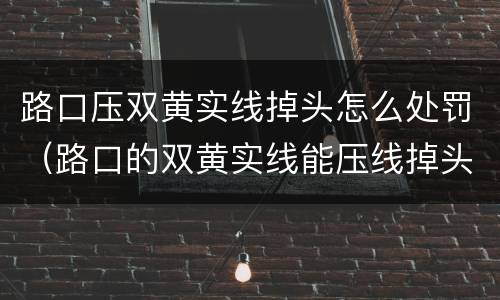 路口压双黄实线掉头怎么处罚（路口的双黄实线能压线掉头